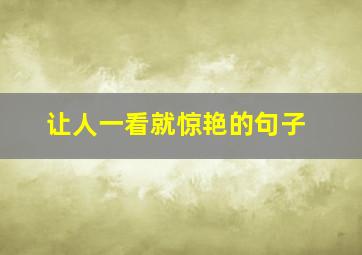 让人一看就惊艳的句子